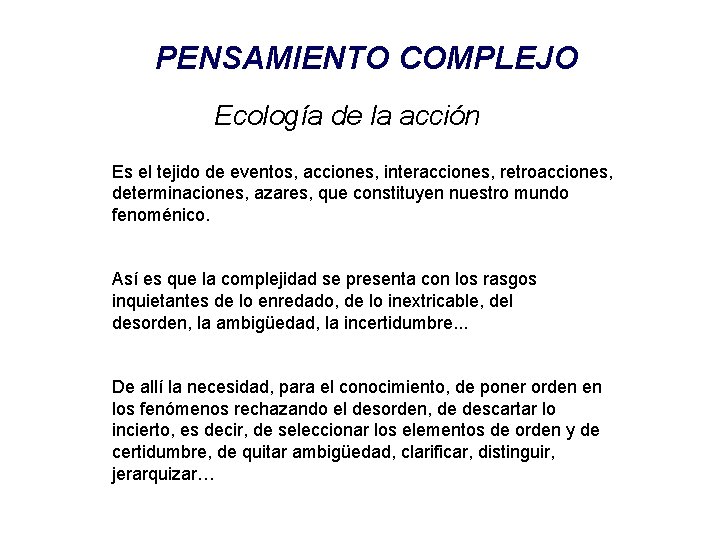 PENSAMIENTO COMPLEJO

Ecología de la acción

Es el tejido de eventos, acciones, interacciones, retroacciones, determinaciones, azares, que constituyen nuestro mundo fenoménico.

Así es que la complejidad se presenta con los rasgos inquietantes de lo enredado, de lo inextricable, del desorden, la ambigüedad, la incertidumbre...

De allí la necesidad, para el conocimiento, de poner orden en los fenómenos rechazando el desorden, de descartar lo incierto, es decir, de seleccionar los elementos de orden y de certidumbre, de quitar ambigüedad, clarificar, distinguir, jerarquizar…